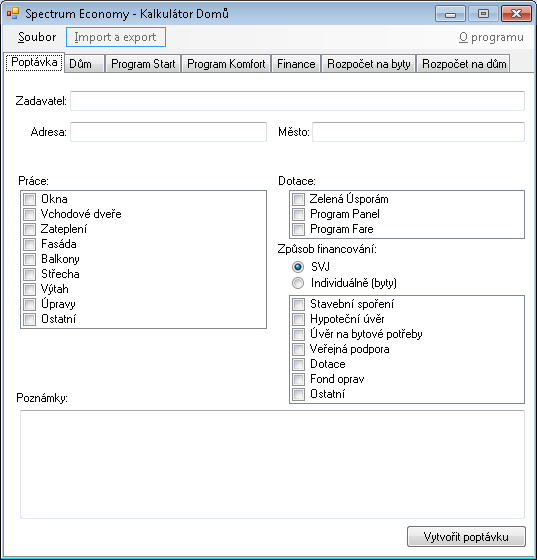 Spectrum Economy - Kalkulátor Domů

Soubor Import a export O programu

Poptávka Dům Program Start Program Komfort Finance Rozpočet na byty Rozpočet na dům

Zadavatel:

Adresa: Město:

Práce:
Okna
Vchodové dveře
Zateplení
Fasáda
Balkony
Střecha
Výtah
Úpravy
Ostatní

Dotace:
Zelená Úsporám
Program Panel
Program Fare

Způsob financování:
SVJ
Individuálně (byty)

Stavební spoření
Hypoteční úvěr
Úvěr na bytové potřeby
Veřejná podpora
Dotace
Fond oprav
Ostatní

Poznámky:

Vytvořit poptávku